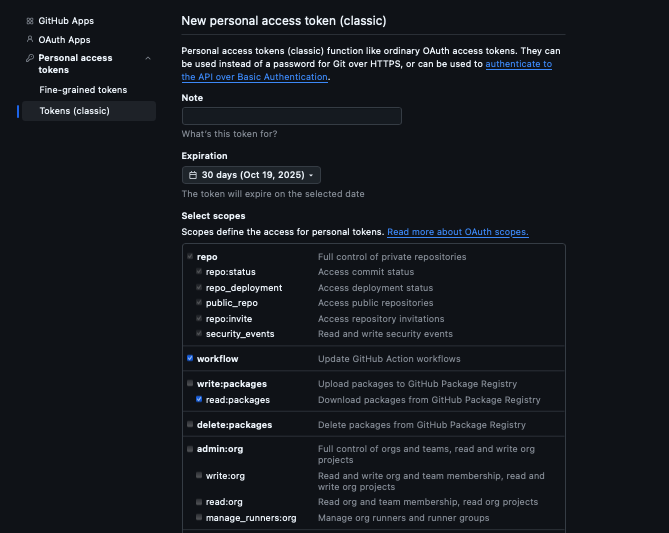 GitHub Apps
OAuth Apps
Personal access tokens
Fine-grained tokens
Tokens (classic)

New personal access token (classic)

Personal access tokens (classic) function like ordinary OAuth access tokens. They can be used instead of a password for Git over HTTPS, or can be used to authenticate to the API over Basic Authentication.

Note

What's this token for?

Expiration

30 days (Oct 19, 2025)

The token will expire on the selected date

Select scopes

Scopes define the access for personal tokens. Read more about OAuth scopes.

| | |
|---|---|
| repo | Full control of private repositories |
| repo:status | Access commit status |
| repo_deployment | Access deployment status |
| public_repo | Access public repositories |
| repo:invite | Access repository invitations |
| security_events | Read and write security events |
| workflow | Update GitHub Action workflows |
| write:packages | Upload packages to GitHub Package Registry |
| read:packages | Download packages from GitHub Package Registry |
| delete:packages | Delete packages from GitHub Package Registry |
| admin:org | Full control of orgs and teams, read and write org projects |
| write:org | Read and write org and team membership, read and write org projects |
| read:org | Read org and team membership, read org projects |
| manage_runners:org | Manage org runners and runner groups |